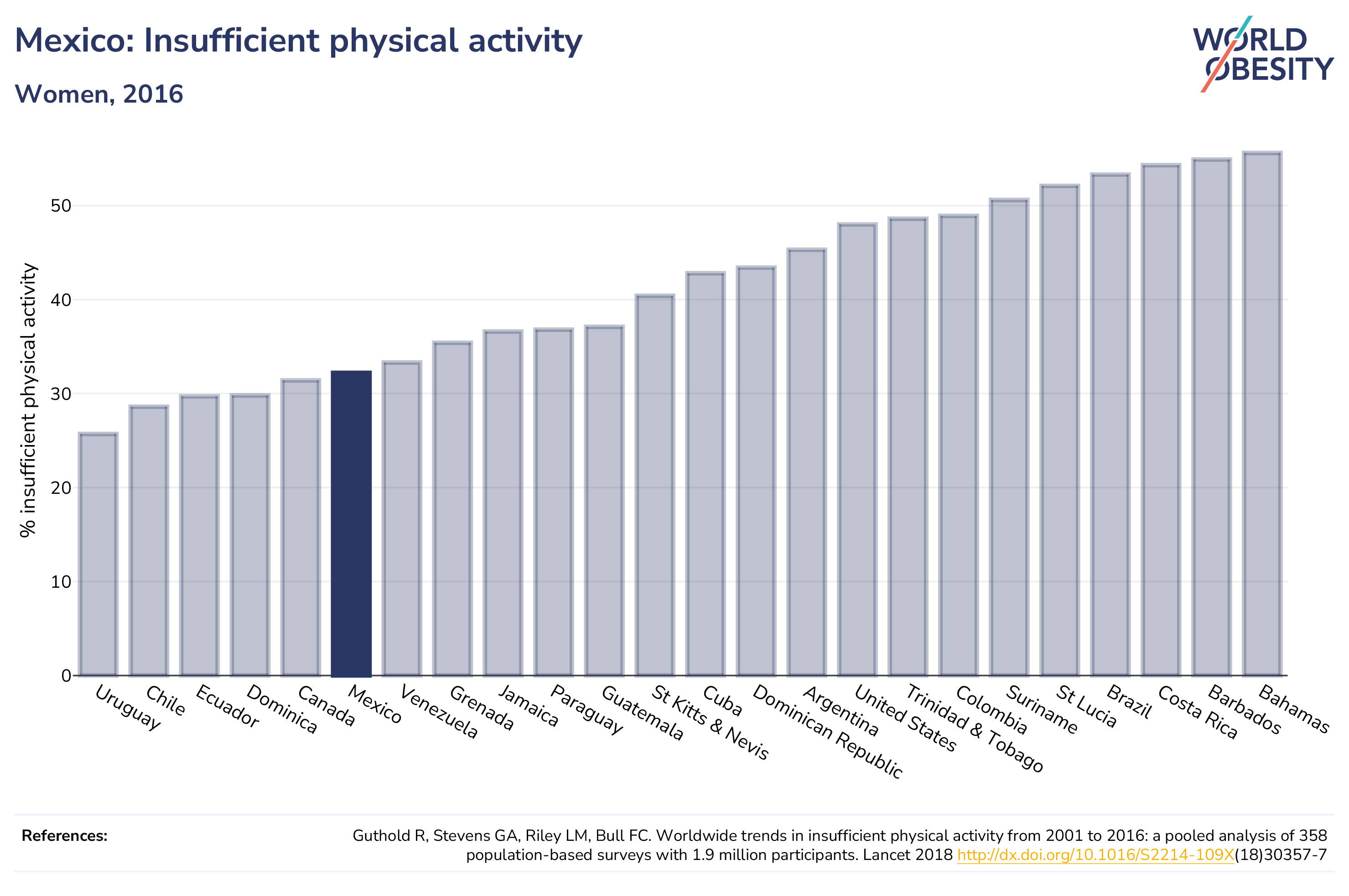 Mexico: Insufficient physical activity

Women, 2016

WORLD OBESITY

% insufficient physical activity

50
40
30
20
10
0

Uruguay
Chile
Ecuador
Dominica
Canada
Mexico
Venezuela
Grenada
Jamaica
Paraguay
Guatemala
St Kitts & Nevis
Cuba
Dominican Republic
Argentina
United States
Trinidad & Tobago
Colombia
Suriname
St Lucia
Brazil
Costa Rica
Barbados
Bahamas

References:

Guthold R, Stevens GA, Riley LM, Bull FC. Worldwide trends in insufficient physical activity from 2001 to 2016: a pooled analysis of 358 population-based surveys with 1.9 million participants. Lancet 2018 http://dx.doi.org/10.1016/S2214-109X(18)30357-7